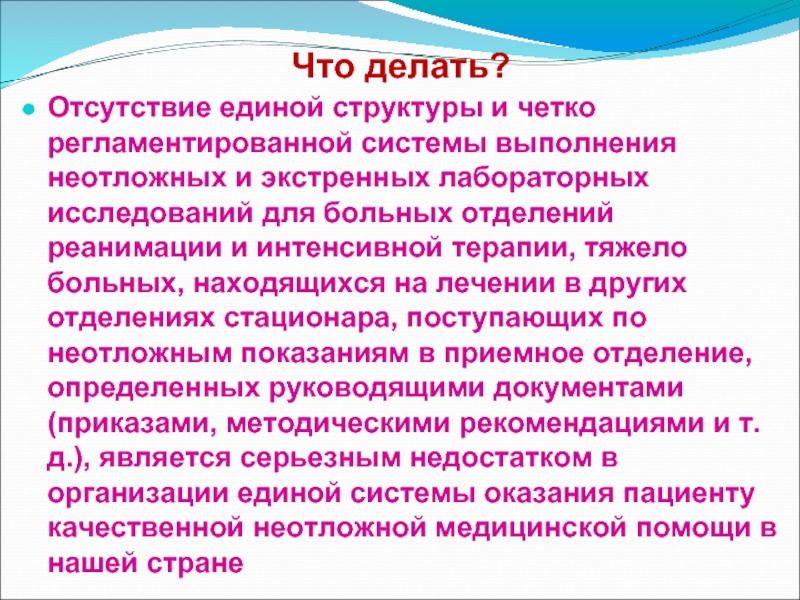 Что делать?

Отсутствие единой структуры и четко регламентированной системы выполнения неотложных и экстренных лабораторных исследований для больных отделений реанимации и интенсивной терапии, тяжело больных, находящихся на лечении в других отделениях стационара, поступающих по неотложным показаниям в приемное отделение, определенных руководящими документами (приказами, методическими рекомендациями и т. д.), является серьезным недостатком в организации единой системы оказания пациенту качественной неотложной медицинской помощи в нашей стране